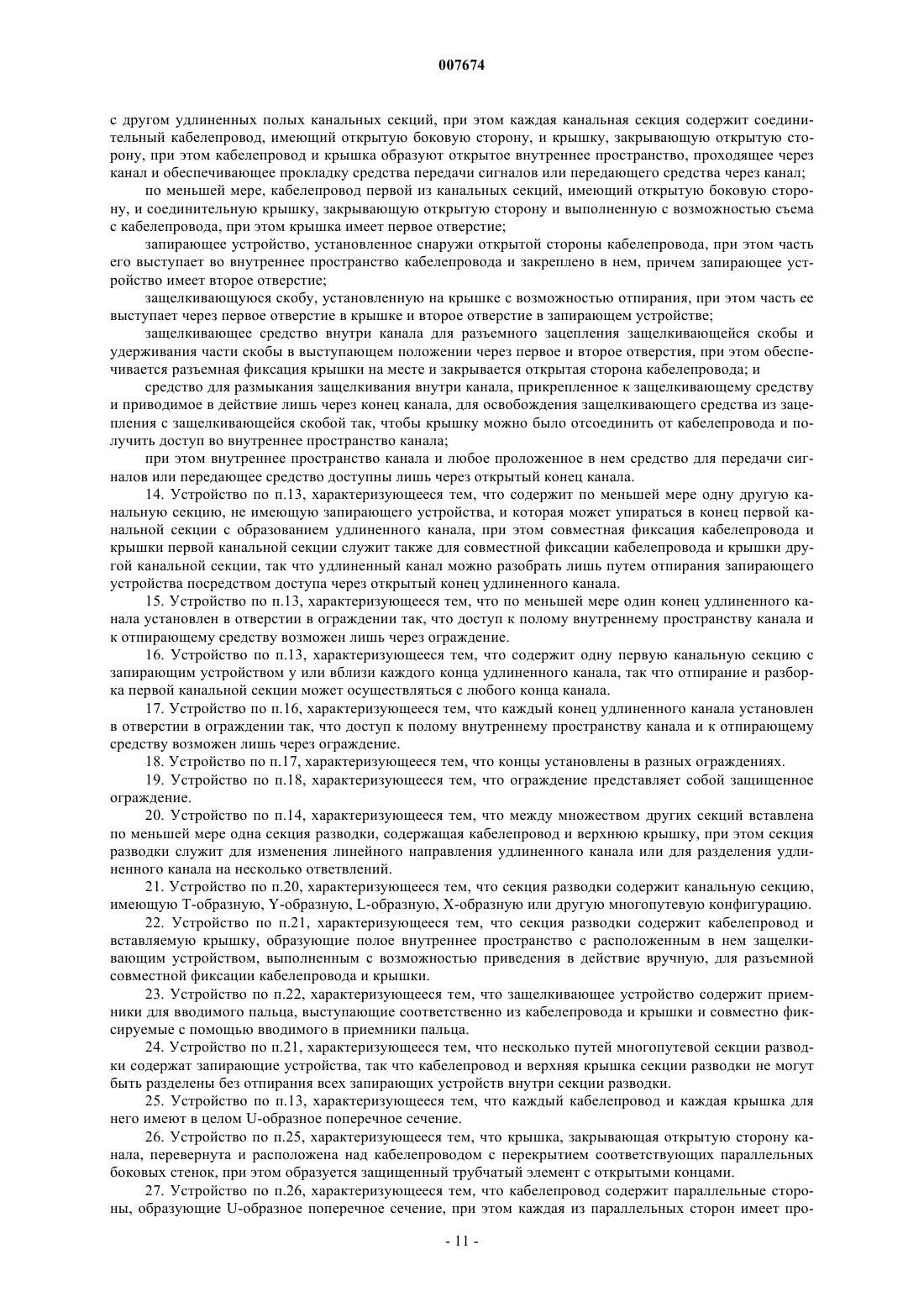 007674

с другом удлиненных полых канальных секций, при этом каждая канальная секция содержит соединительный кабелепровод, имеющий открытую боковую сторону, и крышку, закрывающую открытую сторону, при этом кабелепровод и крышка образуют открытое внутреннее пространство, проходящее через канал и обеспечивающее прокладку средства передачи сигналов или передающего средства через канал;

по меньшей мере, кабелепровод первой из канальных секций, имеющий открытую боковую сторону, и соединительную крышку, закрывающую открытую сторону и выполненную с возможностью съема с кабелепровода, при этом крышка имеет первое отверстие;

запирающее устройство, установленное снаружи открытой стороны кабелепровода, при этом часть его выступает во внутреннее пространство кабелепровода и закреплено в нем, причем запирающее устройство имеет второе отверстие;

защелкивающуюся скобу, установленную на крышке с возможностью отпирания, при этом часть ее выступает через первое отверстие в крышке и второе отверстие в запирающем устройстве;

защелкивающее средство внутри канала для разъемного зацепления защелкивающейся скобы и удерживания части скобы в выступающем положении через первое и второе отверстия, при этом обеспечивается разъемная фиксация крышки на месте и закрывается открытая сторона кабелепровода; и

средство для размыкания защелкивания внутри канала, прикрепленное к защелкивающему средству и приводимое в действие лишь через конец канала, для освобождения защелкивающего средства из зацепления с защелкивающейся скобой так, чтобы крышку можно было отсоединить от кабелепровода и получить доступ во внутреннее пространство канала;

при этом внутреннее пространство канала и любое проложенное в нем средство для передачи сигналов или передающее средство доступны лишь через открытый конец канала.

14. Устройство по п.13, характеризующееся тем, что содержит по меньшей мере одну другую канальную секцию, не имеющую запирающего устройства, и которая может упираться в конец первой канальной секции с образованием удлиненного канала, при этом совместная фиксация кабелепровода и крышки первой канальной секции служит также для совместной фиксации кабелепровода и крышки другой канальной секции, так что удлиненный канал можно разобрать лишь путем отпирания запирающего устройства посредством доступа через открытый конец удлиненного канала.

15. Устройство по п.13, характеризующееся тем, что по меньшей мере один конец удлиненного канала установлен в отверстии в ограждении так, что доступ к полому внутреннему пространству канала и к отпирающему средству возможен лишь через ограждение.

16. Устройство по п.13, характеризующееся тем, что содержит одну первую канальную секцию с запирающим устройством у или вблизи каждого конца удлиненного канала, так что отпирание и разборка первой канальной секции может осуществляться с любого конца канала.

17. Устройство по п.16, характеризующееся тем, что каждый конец удлиненного канала установлен в отверстии в ограждении так, что доступ к полому внутреннему пространству канала и к отпирающему средству возможен лишь через ограждение.

18. Устройство по п.17, характеризующееся тем, что концы установлены в разных ограждениях.

19. Устройство по п.18, характеризующееся тем, что ограждение представляет собой защищенное ограждение.

20. Устройство по п.14, характеризующееся тем, что между множеством других секций вставлена по меньшей мере одна секция разводки, содержащая кабелепровод и верхнюю крышку, при этом секция разводки служит для изменения линейного направления удлиненного канала или для разделения удлиненного канала на несколько ответвлений.

21. Устройство по п.20, характеризующееся тем, что секция разводки содержит канальную секцию, имеющую Т-образную, Y-образную, L-образную, Х-образную или другую многопутевую конфигурацию.

22. Устройство по п.21, характеризующееся тем, что секция разводки содержит кабелепровод и вставляемую крышку, образующие полое внутреннее пространство с расположенным в нем защелкивающим устройством, выполненным с возможностью приведения в действие вручную, для разъемной совместной фиксации кабелепровода и крышки.

23. Устройство по п.22, характеризующееся тем, что защелкивающее устройство содержит приемники для вводимого пальца, выступающие соответственно из кабелепровода и крышки и совместно фиксируемые с помощью вводимого в приемники пальца.

24. Устройство по п.21, характеризующееся тем, что несколько путей многопутевой секции разводки содержат запирающие устройства, так что кабелепровод и верхняя крышка секции разводки не могут быть разделены без отпирания всех запирающих устройств внутри секции разводки.

25. Устройство по п.13, характеризующееся тем, что каждый кабелепровод и каждая крышка для него имеют в целом U-образное поперечное сечение.

26. Устройство по п.25, характеризующееся тем, что крышка, закрывающая открытую сторону канала, перевернута и расположена над кабелепроводом с перекрытием соответствующих параллельных боковых стенок, при этом образуется защищенный трубчатый элемент с открытыми концами.

27. Устройство по п.26, характеризующееся тем, что кабелепровод содержит параллельные стороны, образующие U-образное поперечное сечение, при этом каждая из параллельных сторон имеет про-

- 11 -